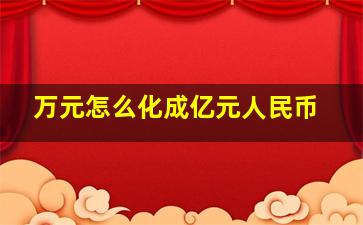 万元怎么化成亿元人民币